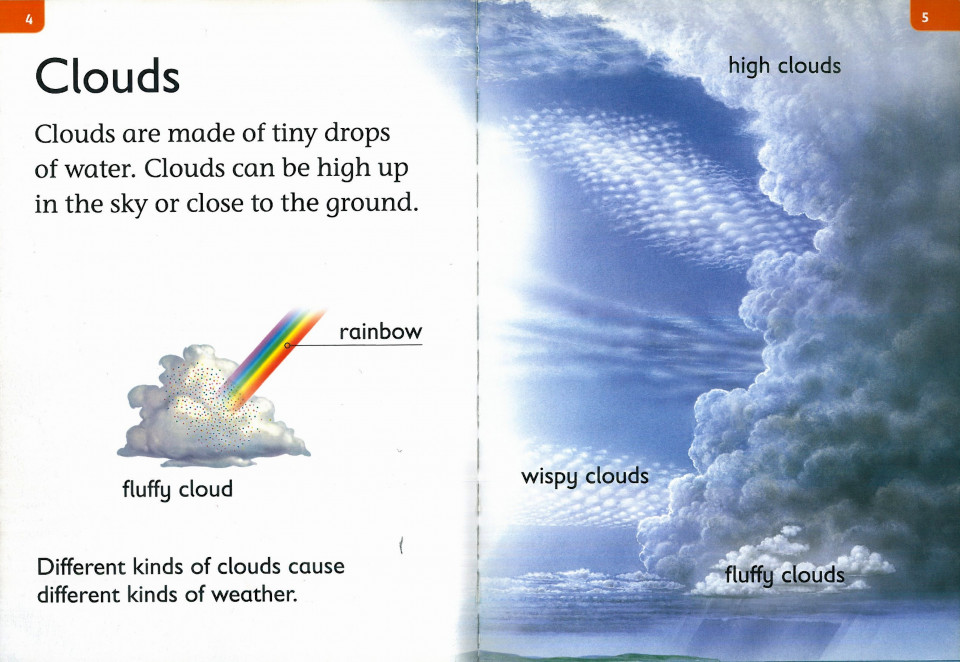 4

Clouds

Clouds are made of tiny drops of water. Clouds can be high up in the sky or close to the ground.

rainbow

fluffy cloud

Different kinds of clouds cause different kinds of weather.

5

high clouds

wispy clouds

fluffy clouds